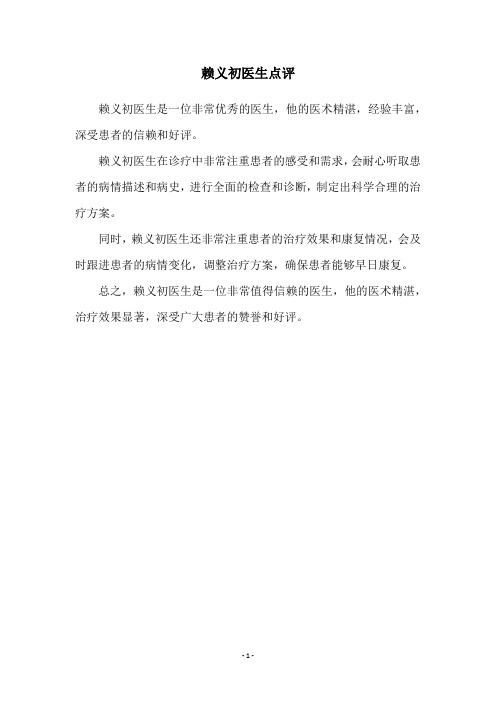 赖义初医生点评

赖义初医生是一位非常优秀的医生，他的医术精湛，经验丰富，深受患者的信赖和好评。

赖义初医生在诊疗中非常注重患者的感受和需求，会耐心听取患者的病情描述和病史，进行全面的检查和诊断，制定出科学合理的治疗方案。

同时，赖义初医生还非常注重患者的治疗效果和康复情况，会及时跟进患者的病情变化，调整治疗方案，确保患者能够早日康复。

总之，赖义初医生是一位非常值得信赖的医生，他的医术精湛，治疗效果显著，深受广大患者的赞誉和好评。

- 1 -